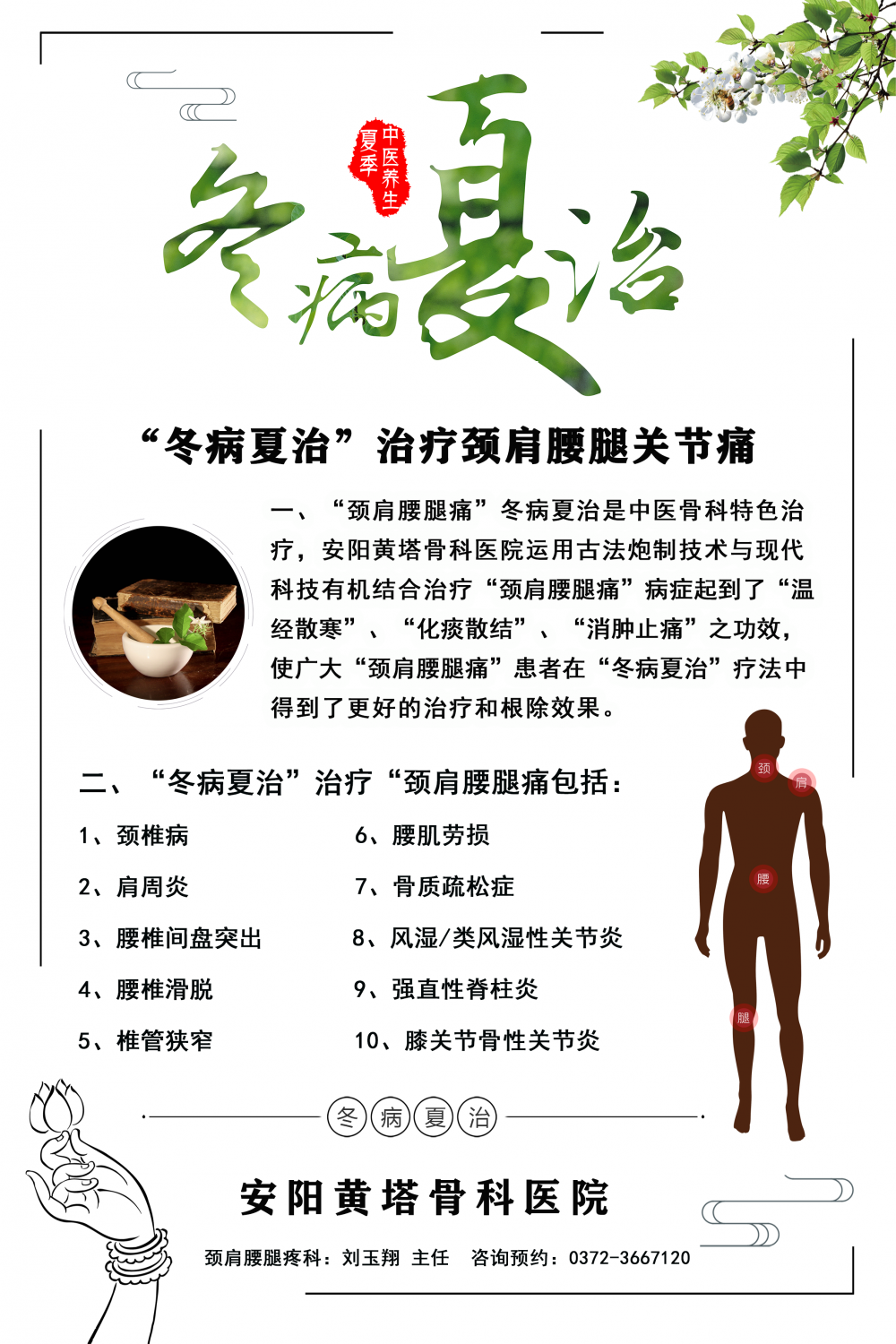 中医养生
夏季

冬病夏治

“冬病夏治”治疗颈肩腰腿关节痛

一、“颈肩腰腿痛”冬病夏治是中医骨科特色治疗，安阳黄塔骨科医院运用古法炮制技术与现代科技有机结合治疗“颈肩腰腿痛”病症起到了“温经散寒”、“化痰散结”、“消肿止痛”之功效，使广大“颈肩腰腿痛”患者在“冬病夏治”疗法中得到了更好的治疗和根除效果。

二、“冬病夏治”治疗“颈肩腰腿痛包括：

1、颈椎病
2、肩周炎
3、腰椎间盘突出
4、腰椎滑脱
5、椎管狭窄

6、腰肌劳损
7、骨质疏松症
8、风湿/类风湿性关节炎
9、强直性脊柱炎
10、膝关节骨性关节炎

颈
肩
腰
腿

冬病夏治

安阳黄塔骨科医院

颈肩腰腿疼科：刘玉翔 主任 咨询预约：0372-3667120